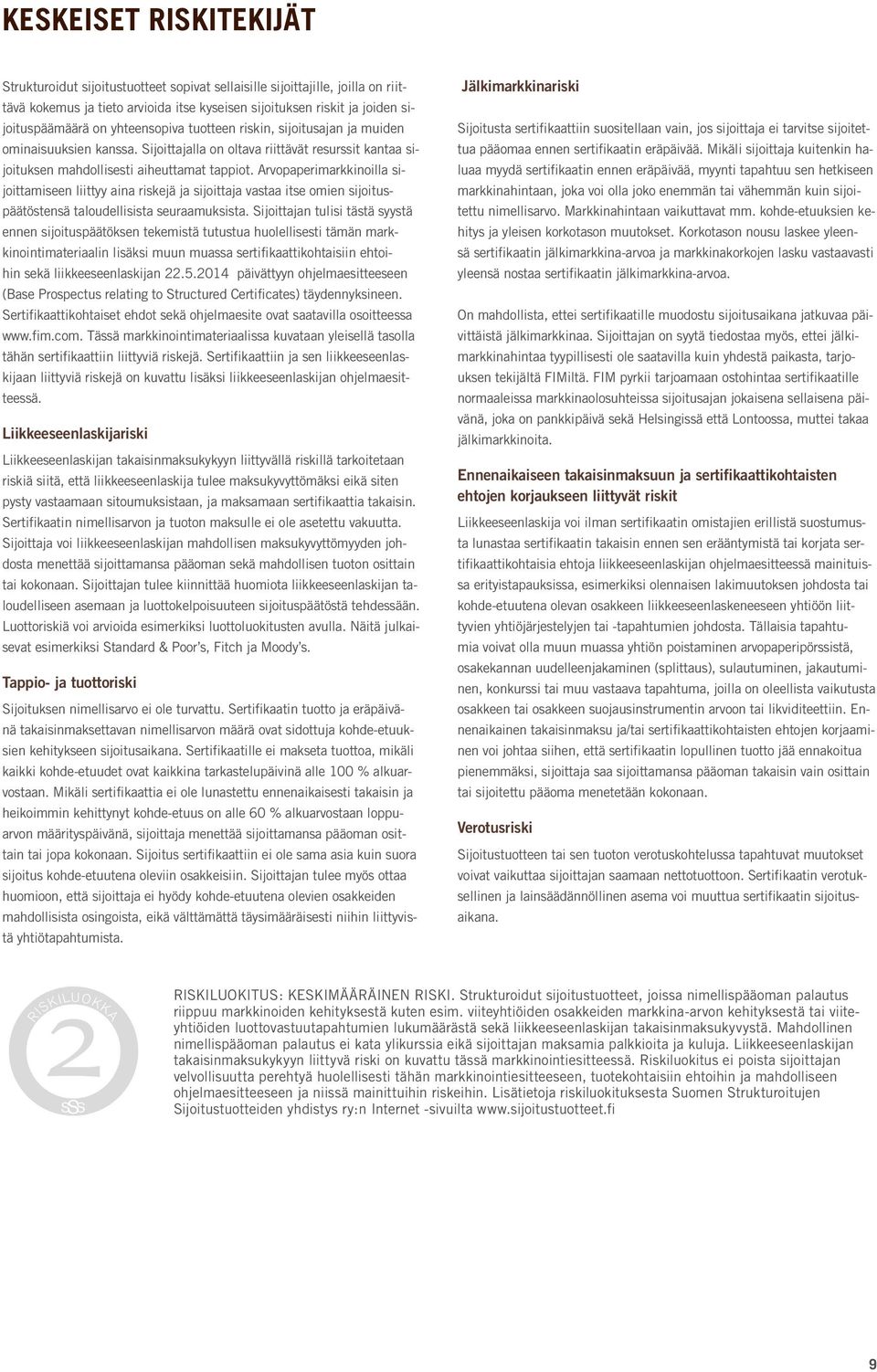 KESKEISET RISKITEKIJÄT

Strukturoidut sijoitustuotteet sopivat sellaisille sijoittajille, joilla on riittävä kokemus ja tieto arvioida itse kyseisen sijoituksen riskit ja joiden sijoituspäämäärä on yhteensopiva tuotteen riskin, sijoitusajan ja muiden ominaisuuksien kanssa. Sijoittajalla on oltava riittävät resurssit kantaa sijoituksen mahdollisesti aiheuttamat tappiot. Arvopaperimarkkinoilla sijoittamiseen liittyy aina riskejä ja sijoittaja vastaa itse omien sijoituspäätöstensä taloudellisista seuraamuksista. Sijoittajan tulisi tästä syystä ennen sijoituspäätöksen tekemistä tutustua huolellisesti tämän markkinointimateriaalin lisäksi muun muassa sertifikaattikohtaisiin ehtoihin sekä liikkeeseenlaskijan 22.5.2014 päivättyyn ohjelmaesitteeseen (Base Prospectus relating to Structured Certificates) täydennyksineen. Sertifikaattikohtaiset ehdot sekä ohjelmaesite ovat saatavilla osoitteessa www.fim.com. Tässä markkinointimateriaalissa kuvataan yleisellä tasolla tähän sertifikaattiin liittyviä riskejä. Sertifikaattiin ja sen liikkeeseenlaskijaan liittyviä riskejä on kuvattu lisäksi liikkeeseenlaskijan ohjelmaesitteessä.

Liikkeeseenlaskijariski

Liikkeeseenlaskijan takaisinmaksukykyyn liittyvällä riskillä tarkoitetaan riskiä siitä, että liikkeeseenlaskija tulee maksukyvyttömäksi eikä siten pysty vastaamaan sitoumuksistaan, ja maksamaan sertifikaattia takaisin. Sertifikaatin nimellisarvon ja tuoton maksulle ei ole asetettu vakuutta. Sijoittaja voi liikkeeseenlaskijan mahdollisen maksukyvyttömyyden johdosta menettää sijoittamansa pääoman sekä mahdollisen tuoton osittain tai kokonaan. Sijoittajan tulee kiinnittää huomiota liikkeeseenlaskijan taloudelliseen asemaan ja luottokelpoisuuteen sijoituspäätöstä tehdessään. Luottoriskiä voi arvioida esimerkiksi luottoluokitusten avulla. Näitä julkaisevat esimerkiksi Standard & Poor's, Fitch ja Moody's.

Tappio- ja tuottoriski

Sijoituksen nimellisarvo ei ole turvattu. Sertifikaatin tuotto ja eräpäivänä takaisinmaksettavan nimellisarvon määrä ovat sidottuja kohde-etuuksien kehitykseen sijoitusaikana. Sertifikaatille ei makseta tuottoa, mikäli kaikki kohde-etuudet ovat kaikkina tarkastelupäivinä alle 100 % alkuarvostaan. Mikäli sertifikaattia ei ole lunastettu ennenaikaisesti takaisin ja heikoimmin kehittynyt kohde-etuus on alle 60 % alkuarvostaan loppuarvon määrityspäivänä, sijoittaja menettää sijoittamansa pääoman osittain tai jopa kokonaan. Sijoitus sertifikaattiin ei ole sama asia kuin suora sijoitus kohde-etuutena oleviin osakkeisiin. Sijoittajan tulee myös ottaa huomioon, että sijoittaja ei hyödy kohde-etuutena olevien osakkeiden mahdollisista osingoista, eikä välttämättä täysimääräisesti niihin liittyvistä yhtiötapahtumista.

Jälkimarkkinariski

Sijoitusta sertifikaattiin suositellaan vain, jos sijoittaja ei tarvitse sijoitettua pääomaa ennen sertifikaatin eräpäivää. Mikäli sijoittaja kuitenkin haluaa myydä sertifikaatin ennen eräpäivää, myynti tapahtuu sen hetkiseen markkinahintaan, joka voi olla joko enemmän tai vähemmän kuin sijoitettu nimellisarvo. Markkinahintaan vaikuttavat mm. kohde-etuuksien kehitys ja yleisen korkotason muutokset. Korkotason nousu laskee yleensä sertifikaatin jälkimarkkina-arvoa ja markkinakorkojen lasku vastaavasti yleensä nostaa sertifikaatin jälkimarkkina-arvoa.

On mahdollista, ettei sertifikaatille muodostu sijoitusaikana jatkuvaa päivittäistä jälkimarkkinaa. Sijoittajan on syytä tiedostaa myös, ettei jälkimarkkinahintaa tyypillisesti ole saatavilla kuin yhdestä paikasta, tarjouksen tekijältä FIMiltä. FIM pyrkii tarjoamaan ostohintaa sertifikaatille normaaleissa markkinaolosuhteissa sijoitusajan jokaisena sellaisena päivänä, joka on pankkipäivä sekä Helsingissä että Lontoossa, muttei takaa jälkimarkkinoita.

Ennenaikaiseen takaisinmaksuun ja sertifikaattikohtaisten ehtojen korjaukseen liittyvät riskit

Liikkeeseenlaskija voi ilman sertifikaatin omistajien erillistä suostumusta lunastaa sertifikaatin takaisin ennen sen erääntymistä tai korjata sertifikaattikohtaisia ehtoja liikkeeseenlaskijan ohjelmaesitteessä mainituissa erityistapauksissa, esimerkiksi olennaisen lakimuutoksen johdosta tai kohde-etuutena olevan osakkeen liikkeeseenlaskeneeseen yhtiöön liittyvien yhtiöjärjestelyjen tai -tapahtumien johdosta. Tällaisia tapahtumia voivat olla muun muassa yhtiön poistaminen arvopaperipörssistä, osakekannan uudelleenjakaminen (splittaus), sulautuminen, jakautuminen, konkurssi tai muu vastaava tapahtuma, joilla on oleellista vaikutusta osakkeen tai osakkeen suojausinstrumentin arvoon tai likviditeettiin. Ennenaikainen takaisinmaksu ja/tai sertifikaattikohtaisten ehtojen korjaaminen voi johtaa siihen, että sertifikaatin lopullinen tuotto jää ennakoitua pienemmäksi, sijoittaja saa sijoittamansa pääoman takaisin vain osittain tai sijoitettu pääoma menetetään kokonaan.

Verotusriski

Sijoitustuotteen tai sen tuoton verotuskohtelussa tapahtuvat muutokset voivat vaikuttaa sijoittajan saamaan nettotuottoon. Sertifikaatin verotuksellinen ja lainsäädännöllinen asema voi muuttua sertifikaatin sijoitusaikana.

RISKILUOKKA
2
SSS

RISKILUOKITUS: KESKIMÄÄRÄINEN RISKI. Strukturoidut sijoitustuotteet, joissa nimellispääoman palautus riippuu markkinoiden kehityksestä kuten esim. viiteyhtiöiden osakkeiden markkina-arvon kehityksestä tai viiteyhtiöiden luottovastuutapahtumien lukumäärästä sekä liikkeeseenlaskijan takaisinmaksukyvystä. Mahdollinen nimellispääoman palautus ei kata ylikurssia eikä sijoittajan maksamia palkkioita ja kuluja. Liikkeeseenlaskijan takaisinmaksukykyyn liittyvä riski on kuvattu tässä markkinointiesitteessä. Riskiluokitus ei poista sijoittajan velvollisuutta perehtyä huolellisesti tähän markkinointiesitteeseen, tuotekohtaisiin ehtoihin ja mahdolliseen ohjelmaesitteeseen ja niissä mainittuihin riskeihin. Lisätietoja riskiluokituksesta Suomen Strukturoitujen Sijoitustuotteiden yhdistys ry:n Internet -sivuilta www.sijoitustuotteet.fi

9